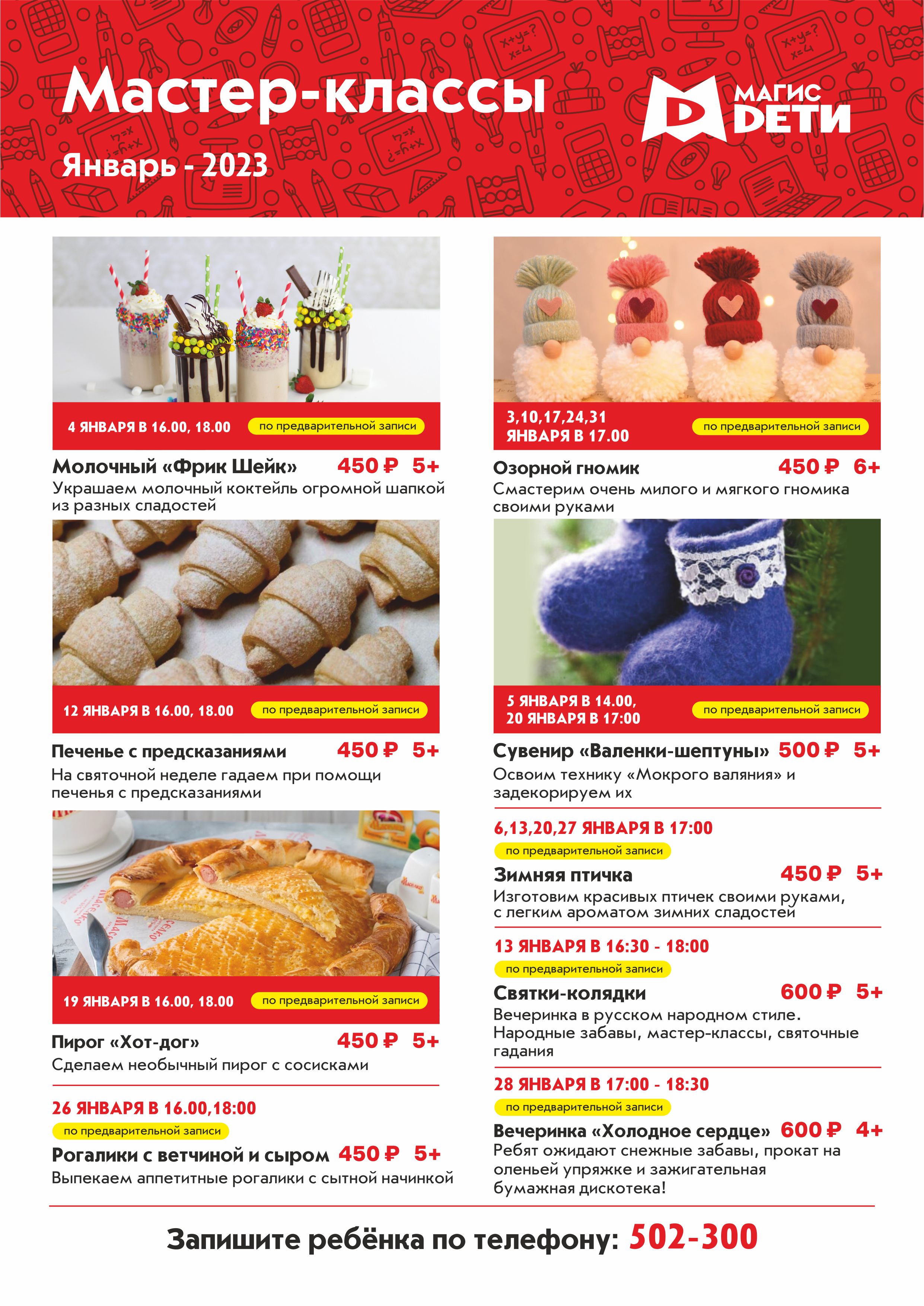 Мастер-классы

Январь - 2023

МАГИС DЕТИ

4 ЯНВАРЯ В 16.00, 18.00 по предварительной записи

Молочный «Фрик Шейк» 450 ₽ 5+

Украшаем молочный коктейль огромной шапкой из разных сладостей

12 ЯНВАРЯ В 16.00, 18.00 по предварительной записи

Печенье с предсказаниями 450 ₽ 5+

На святочной неделе гадаем при помощи печенья с предсказаниями

19 ЯНВАРЯ В 16.00, 18.00 по предварительной записи

Пирог «Хот-дог» 450 ₽ 5+

Сделаем необычный пирог с сосисками

26 ЯНВАРЯ В 16.00,18:00

по предварительной записи

Рогалики с ветчиной и сыром 450 ₽ 5+

Выпекаем аппетитные рогалики с сытной начинкой

3,10,17,24,31 ЯНВАРЯ В 17.00 по предварительной записи

Озорной гномик 450 ₽ 6+

Смастерим очень милого и мягкого гномика своими руками

5 ЯНВАРЯ В 14.00, 20 ЯНВАРЯ В 17:00 по предварительной записи

Сувенир «Валенки-шептуны» 500 ₽ 5+

Освоим технику «Мокрого валяния» и задекорируем их

6,13,20,27 ЯНВАРЯ В 17:00

по предварительной записи

Зимняя птичка 450 ₽ 5+

Изготовим красивых птичек своими руками, с легким ароматом зимних сладостей

13 ЯНВАРЯ В 16:30 - 18:00

по предварительной записи

Святки-колядки 600 ₽ 5+

Вечеринка в русском народном стиле. Народные забавы, мастер-классы, святочные гадания

28 ЯНВАРЯ В 17:00 - 18:30

по предварительной записи

Вечеринка «Холодное сердце» 600 ₽ 4+

Ребят ожидают снежные забавы, прокат на оленьей упряжке и зажигательная бумажная дискотека!

Запишите ребёнка по телефону: 502-300